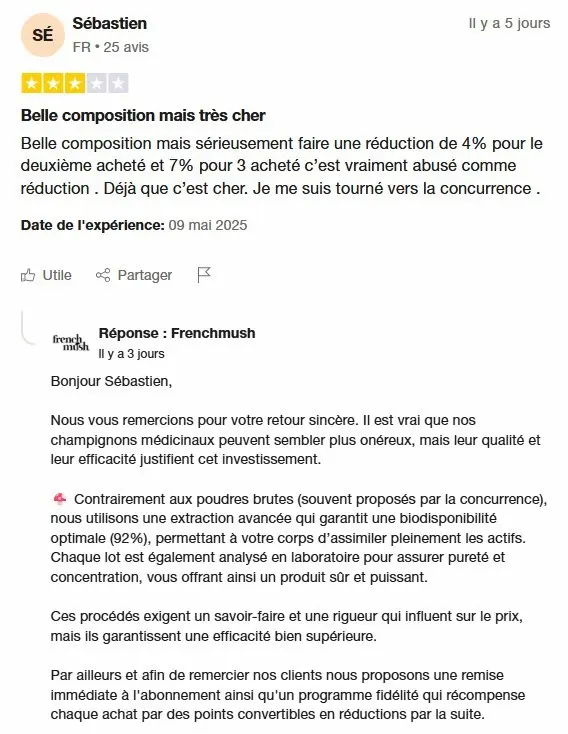 SÉ

Sébastien
FR • 25 avis

Il y a 5 jours

Belle composition mais très cher

Belle composition mais sérieusement faire une réduction de 4% pour le deuxième acheté et 7% pour 3 acheté c'est vraiment abusé comme réduction . Déjà que c'est cher. Je me suis tourné vers la concurrence .

Date de l'expérience: 09 mai 2025

Utile Partager

french mush

Réponse : Frenchmush
Il y a 3 jours

Bonjour Sébastien,

Nous vous remercions pour votre retour sincère. Il est vrai que nos champignons médicinaux peuvent sembler plus onéreux, mais leur qualité et leur efficacité justifient cet investissement.

🍄 Contrairement aux poudres brutes (souvent proposés par la concurrence), nous utilisons une extraction avancée qui garantit une biodisponibilité optimale (92%), permettant à votre corps d'assimiler pleinement les actifs. Chaque lot est également analysé en laboratoire pour assurer pureté et concentration, vous offrant ainsi un produit sûr et puissant.

Ces procédés exigent un savoir-faire et une rigueur qui influent sur le prix, mais ils garantissent une efficacité bien supérieure.

Par ailleurs et afin de remercier nos clients nous proposons une remise immédiate à l'abonnement ainsi qu'un programme fidélité qui récompense chaque achat par des points convertibles en réductions par la suite.